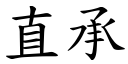 直承